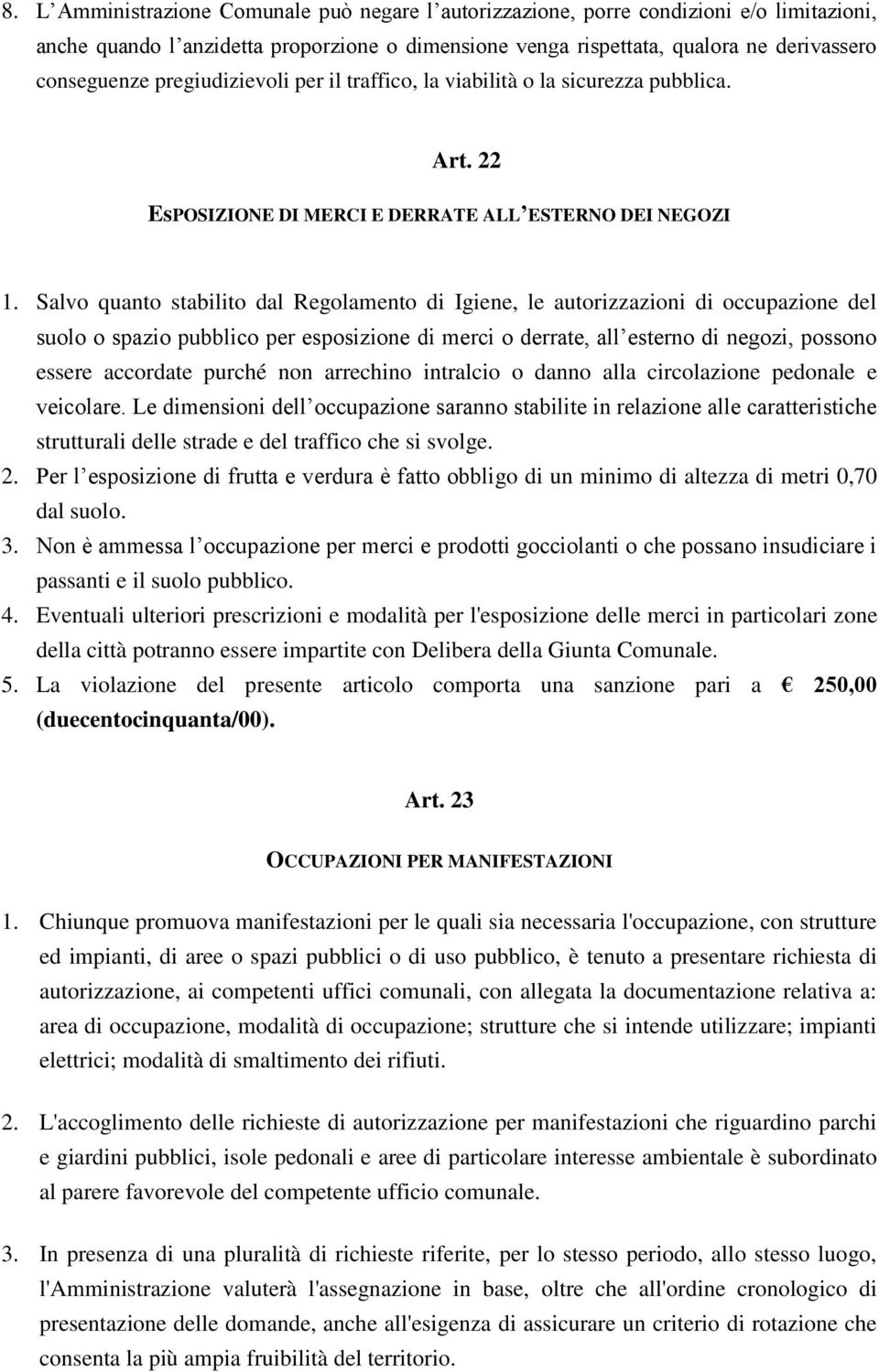 8. L'Amministrazione Comunale può negare l'autorizzazione, porre condizioni e/o limitazioni, anche quando l'anzidetta proporzione o dimensione venga rispettata, qualora ne derivassero conseguenze pregiudizievoli per il traffico, la viabilità o la sicurezza pubblica.

Art. 22

ESPOSIZIONE DI MERCI E DERRATE ALL'ESTERNO DEI NEGOZI

1. Salvo quanto stabilito dal Regolamento di Igiene, le autorizzazioni di occupazione del suolo o spazio pubblico per esposizione di merci o derrate, all'esterno di negozi, possono essere accordate purché non arrechino intralcio o danno alla circolazione pedonale e veicolare. Le dimensioni dell'occupazione saranno stabilite in relazione alle caratteristiche strutturali delle strade e del traffico che si svolge.
2. Per l'esposizione di frutta e verdura è fatto obbligo di un minimo di altezza di metri 0,70 dal suolo.
3. Non è ammessa l'occupazione per merci e prodotti gocciolanti o che possano insudiciare i passanti e il suolo pubblico.
4. Eventuali ulteriori prescrizioni e modalità per l'esposizione delle merci in particolari zone della città potranno essere impartite con Delibera della Giunta Comunale.
5. La violazione del presente articolo comporta una sanzione pari a € 250,00 (duecentocinquanta/00).

Art. 23

OCCUPAZIONI PER MANIFESTAZIONI

1. Chiunque promuova manifestazioni per le quali sia necessaria l'occupazione, con strutture ed impianti, di aree o spazi pubblici o di uso pubblico, è tenuto a presentare richiesta di autorizzazione, ai competenti uffici comunali, con allegata la documentazione relativa a: area di occupazione, modalità di occupazione; strutture che si intende utilizzare; impianti elettrici; modalità di smaltimento dei rifiuti.

2. L'accoglimento delle richieste di autorizzazione per manifestazioni che riguardino parchi e giardini pubblici, isole pedonali e aree di particolare interesse ambientale è subordinato al parere favorevole del competente ufficio comunale.

3. In presenza di una pluralità di richieste riferite, per lo stesso periodo, allo stesso luogo, l'Amministrazione valuterà l'assegnazione in base, oltre che all'ordine cronologico di presentazione delle domande, anche all'esigenza di assicurare un criterio di rotazione che consenta la più ampia fruibilità del territorio.